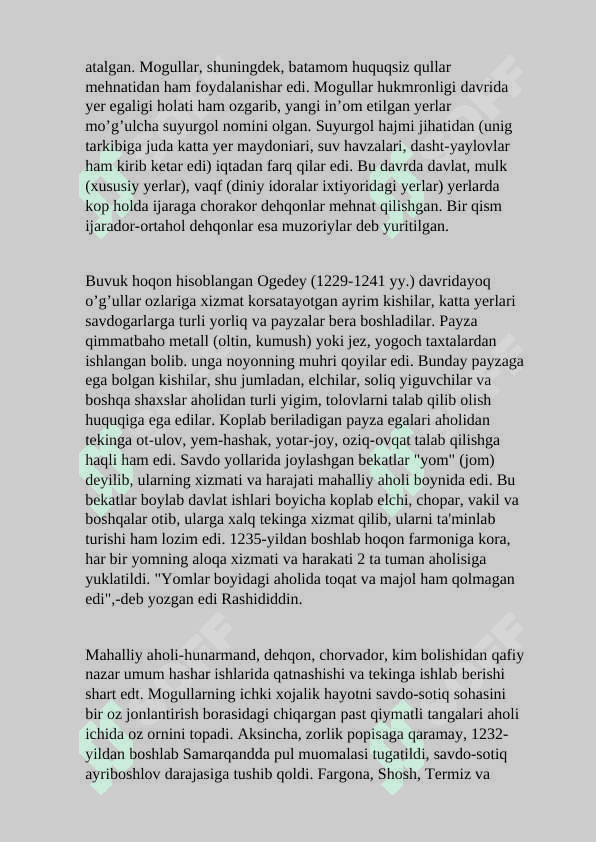 atalgan. Mogullar, shuningdek, batamom huquqsiz qullar mehnatidan ham foydalanishar edi. Mogullar hukmronligi davrida yer egaligi holati ham ozgarib, yangi in’om etilgan yerlar mo’g’ulcha suyurgol nomini olgan. Suyurgol hajmi jihatidan (unig tarkibiga juda katta yer maydoniari, suv havzalari, dasht-yaylovlar ham kirib ketar edi) iqtadan farq qilar edi. Bu davrda davlat, mulk (xususiy yerlar), vaqf (diniy idoralar ixtiyoridagi yerlar) yerlarda kop holda ijaraga chorakor dehqonlar mehnat qilishgan. Bir qism ijarador-ortahol dehqonlar esa muzoriylar deb yuritilgan.

Buvuk hoqon hisoblangan Ogedey (1229-1241 yy.) davridayoq o’g’ullar ozlariga xizmat korsatayotgan ayrim kishilar, katta yerlari savdogarlarga turli yorliq va payzalar bera boshladilar. Payza qimmatbaho metall (oltin, kumush) yoki jez, yogoch taxtalardan ishlangan bolib. unga noyonning muhri qoyilar edi. Bunday payzaga ega bolgan kishilar, shu jumladan, elchilar, soliq yiguvchilar va boshqa shaxslar aholidan turli yigim, tolovlarni talab qilib olish huquqiga ega edilar. Koplab beriladigan payza egalari aholidan tekinga ot-ulov, yem-hashak, yotar-joy, oziq-ovqat talab qilishga haqli ham edi. Savdo yollarida joylashgan bekatlar "yom" (jom) deyilib, ularning xizmati va harajati mahalliy aholi boynida edi. Bu bekatlar boylab davlat ishlari boyicha koplab elchi, chopar, vakil va boshqalar otib, ularga xalq tekinga xizmat qilib, ularni ta'minlab turishi ham lozim edi. 1235-yildan boshlab hoqon farmoniga kora, har bir yomning aloqa xizmati va harakati 2 ta tuman aholisiga yuklatildi. "Yomlar boyidagi aholida toqat va majol ham qolmagan edi",-deb yozgan edi Rashididdin.

Mahalliy aholi-hunarmand, dehqon, chorvador, kim bolishidan qafiy nazar umum hashar ishlarida qatnashishi va tekinga ishlab berishi shart edt. Mogullarning ichki xojalik hayotni savdo-sotiq sohasini bir oz jonlantirish borasidagi chiqargan past qiymatli tangalari aholi ichida oz ornini topadi. Aksincha, zorlik popisaga qaramay, 1232-yildan boshlab Samarqandda pul muomalasi tugatildi, savdo-sotiq ayriboshlov darajasiga tushib qoldi. Fargona, Shosh, Termiz va